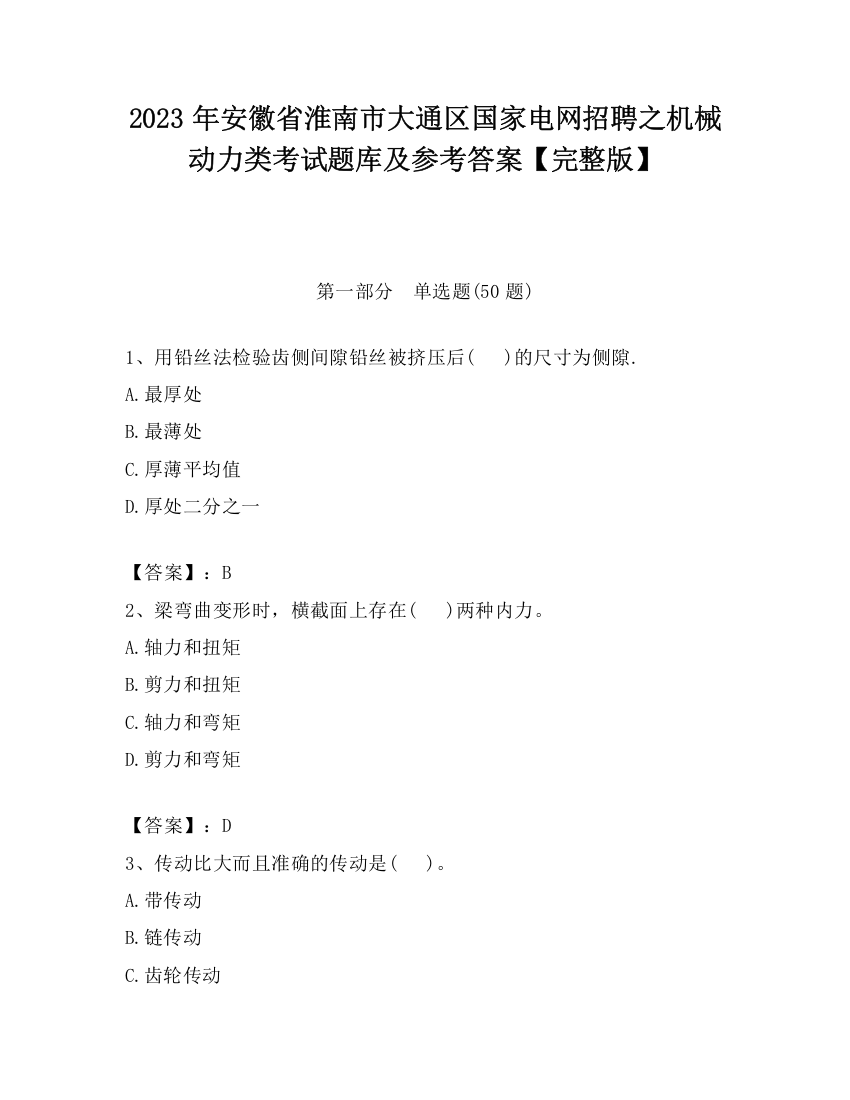 2023 年安徽省淮南市大通区国家电网招聘之机械动力类考试题库及参考答案【完整版】

第一部分　单选题(50 题)

1、用铅丝法检验齿侧间隙铅丝被挤压后(　　)的尺寸为侧隙.
A.最厚处
B.最薄处
C.厚薄平均值
D.厚处二分之一

【答案】：B
2、梁弯曲变形时，横截面上存在(　　)两种内力。
A.轴力和扭矩
B.剪力和扭矩
C.轴力和弯矩
D.剪力和弯矩

【答案】：D
3、传动比大而且准确的传动是(　　)。
A.带传动
B.链传动
C.齿轮传动